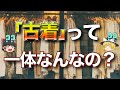 「古着」って
一体なんなの？
??
??